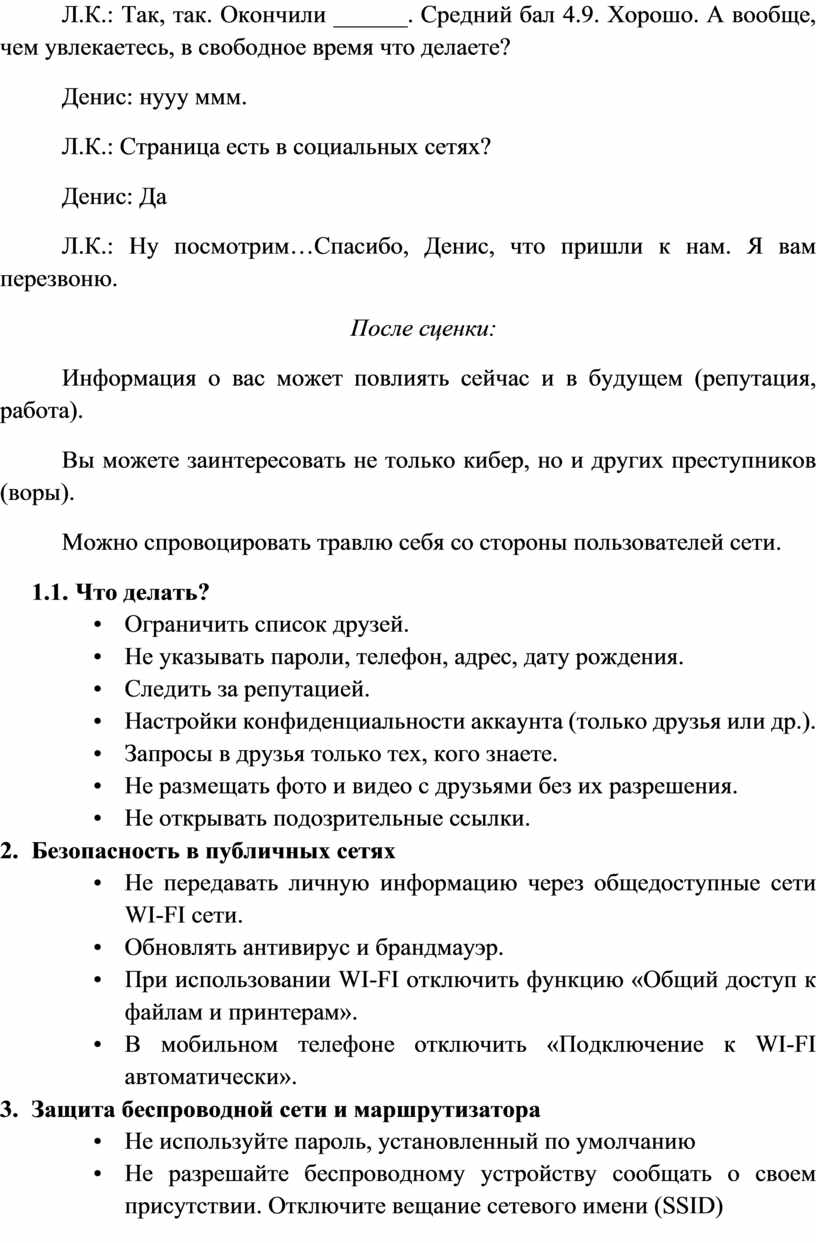 Л.К.: Так, так. Окончили ______. Средний бал 4.9. Хорошо. А вообще, чем увлекаетесь, в свободное время что делаете?

Денис: нууу ммм.

Л.К.: Страница есть в социальных сетях?

Денис: Да

Л.К.: Ну посмотрим…Спасибо, Денис, что пришли к нам. Я вам перезвоню.

После сценки:

Информация о вас может повлиять сейчас и в будущем (репутация, работа).

Вы можете заинтересовать не только кибер, но и других преступников (воры).

Можно спровоцировать травлю себя со стороны пользователей сети.

1.1. Что делать?
• Ограничить список друзей.
• Не указывать пароли, телефон, адрес, дату рождения.
• Следить за репутацией.
• Настройки конфиденциальности аккаунта (только друзья или др.).
• Запросы в друзья только тех, кого знаете.
• Не размещать фото и видео с друзьями без их разрешения.
• Не открывать подозрительные ссылки.

2. Безопасность в публичных сетях
• Не передавать личную информацию через общедоступные сети WI-FI сети.
• Обновлять антивирус и брандмауэр.
• При использовании WI-FI отключить функцию «Общий доступ к файлам и принтерам».
• В мобильном телефоне отключить «Подключение к WI-FI автоматически».

3. Защита беспроводной сети и маршрутизатора
• Не используйте пароль, установленный по умолчанию
• Не разрешайте беспроводному устройству сообщать о своем присутствии. Отключите вещание сетевого имени (SSID)